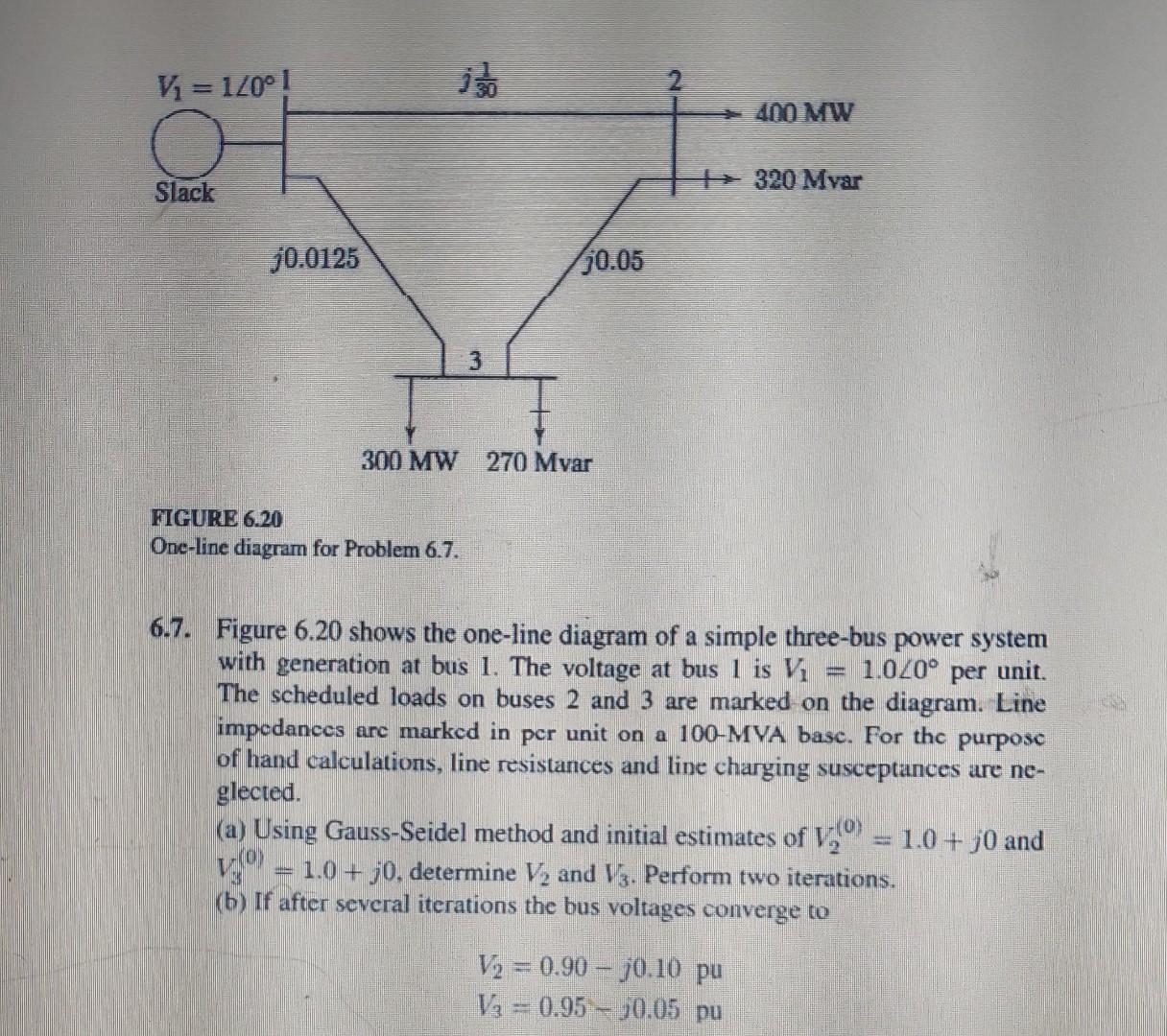 $V_1 = 1\angle 0°$ 1

$j\frac{1}{30}$

2

400 MW

320 Mvar

Slack

$j0.0125$

$j0.05$

3

300 MW 270 Mvar

FIGURE 6.20
One-line diagram for Problem 6.7.

6.7. Figure 6.20 shows the one-line diagram of a simple three-bus power system with generation at bus 1. The voltage at bus 1 is $V_1 = 1.0\angle 0°$ per unit. The scheduled loads on buses 2 and 3 are marked on the diagram. Line impedances are marked in per unit on a 100-MVA base. For the purpose of hand calculations, line resistances and line charging susceptances are neglected.

(a) Using Gauss-Seidel method and initial estimates of $V_2^{(0)} = 1.0 + j0$ and $V_3^{(0)} = 1.0 + j0$, determine $V_2$ and $V_3$. Perform two iterations.

(b) If after several iterations the bus voltages converge to

$V_2 = 0.90 - j0.10$ pu
$V_3 = 0.95 - j0.05$ pu